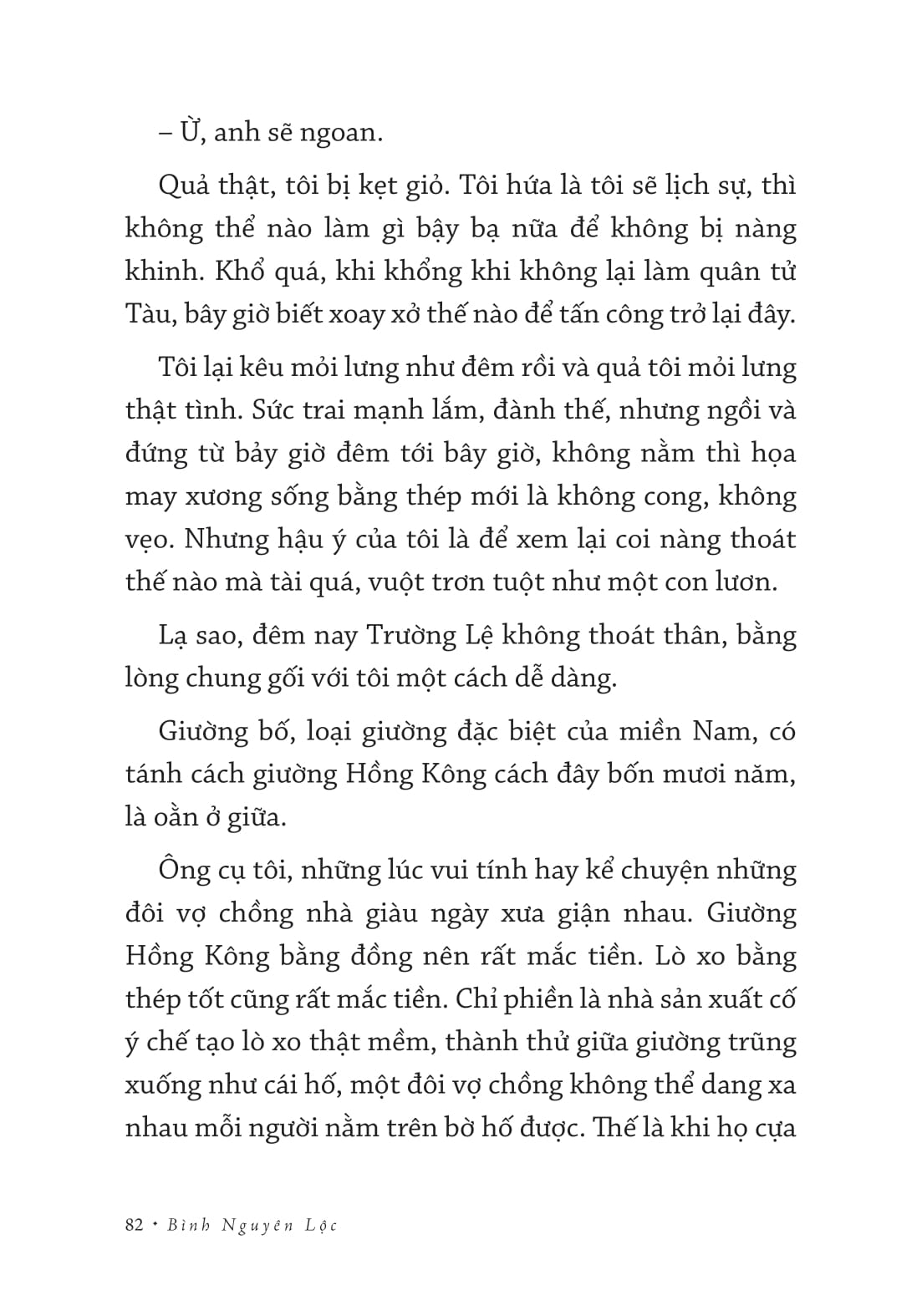 – Ừ, anh sẽ ngoan.

Quả thật, tôi bị kẹt giỏ. Tôi hứa là tôi sẽ lịch sự, thì không thể nào làm gì bậy bạ nữa để không bị nàng khinh. Khổ quá, khi khổng khi không lại làm quân tử Tàu, bây giờ biết xoay xở thế nào để tấn công trở lại đây.

Tôi lại kêu mỏi lưng như đêm rồi và quả tôi mỏi lưng thật tình. Sức trai mạnh lắm, đành thế, nhưng ngồi và đứng từ bảy giờ đêm tới bây giờ, không nằm thì họa may xương sống bằng thép mới là không cong, không vẹo. Nhưng hậu ý của tôi là để xem lại coi nàng thoát thế nào mà tài quá, vuột trơn tuột như một con lươn.

Lạ sao, đêm nay Trường Lệ không thoát thân, bằng lòng chung gối với tôi một cách dễ dàng.

Giường bố, loại giường đặc biệt của miền Nam, có tánh cách giường Hồng Kông cách đây bốn mươi năm, là oằn ở giữa.

Ông cụ tôi, những lúc vui tính hay kể chuyện những đôi vợ chồng nhà giàu ngày xưa giận nhau. Giường Hồng Kông bằng đồng nên rất mắc tiền. Lò xo bằng thép tốt cũng rất mắc tiền. Chỉ phiền là nhà sản xuất cố ý chế tạo lò xo thật mềm, thành thử giữa giường trũng xuống như cái hố, một đôi vợ chồng không thể dang xa nhau mỗi người nằm trên bờ hố được. Thế là khi họ cựa

82 • Bình Nguyên Lộc